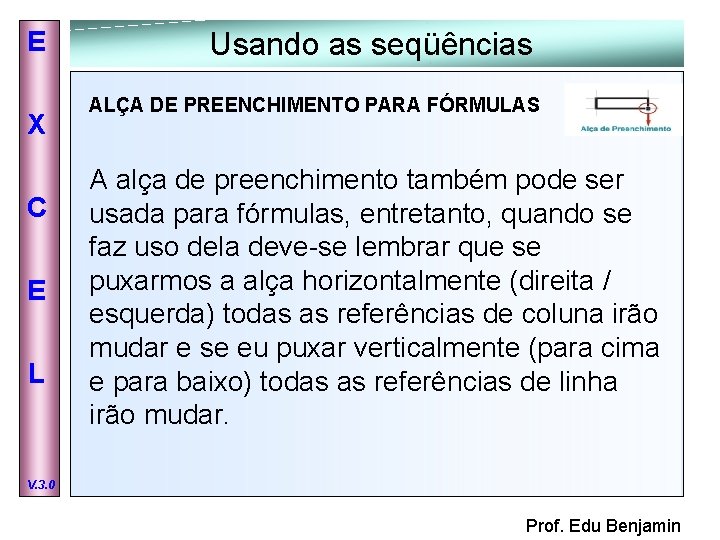 E
X
C
E
L

V.3.0

Usando as seqüências

ALÇA DE PREENCHIMENTO PARA FÓRMULAS

Alça de Preenchimento

A alça de preenchimento também pode ser usada para fórmulas, entretanto, quando se faz uso dela deve-se lembrar que se puxarmos a alça horizontalmente (direita / esquerda) todas as referências de coluna irão mudar e se eu puxar verticalmente (para cima e para baixo) todas as referências de linha irão mudar.

Prof. Edu Benjamin